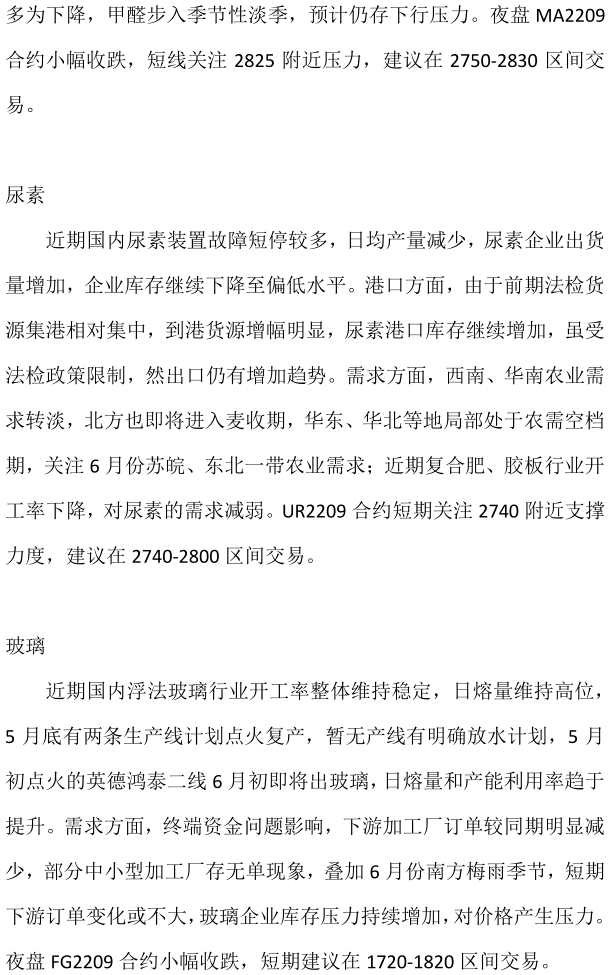 多为下降，甲醛步入季节性淡季，预计仍存下行压力。夜盘 MA2209 合约小幅收跌，短线关注 2825 附近压力，建议在 2750-2830 区间交易。

尿素

近期国内尿素装置故障短停较多，日均产量减少，尿素企业出货量增加，企业库存继续下降至偏低水平。港口方面，由于前期法检货源集港相对集中，到港货源增幅明显，尿素港口库存继续增加，虽受法检政策限制，然出口仍有增加趋势。需求方面，西南、华南农业需求转淡，北方也即将进入麦收期，华东、华北等地局部处于农需空档期，关注 6 月份苏皖、东北一带农业需求；近期复合肥、胶板行业开工率下降，对尿素的需求减弱。UR2209 合约短期关注 2740 附近支撑力度，建议在 2740-2800 区间交易。

玻璃

近期国内浮法玻璃行业开工率整体维持稳定，日熔量维持高位，5 月底有两条生产线计划点火复产，暂无产线有明确放水计划，5 月初点火的英德鸿泰二线 6 月初即将出玻璃，日熔量和产能利用率趋于提升。需求方面，终端资金问题影响，下游加工厂订单较同期明显减少，部分中小型加工厂存无单现象，叠加 6 月份南方梅雨季节，短期下游订单变化或不大，玻璃企业库存压力持续增加，对价格产生压力。夜盘 FG2209 合约小幅收跌，短期建议在 1720-1820 区间交易。